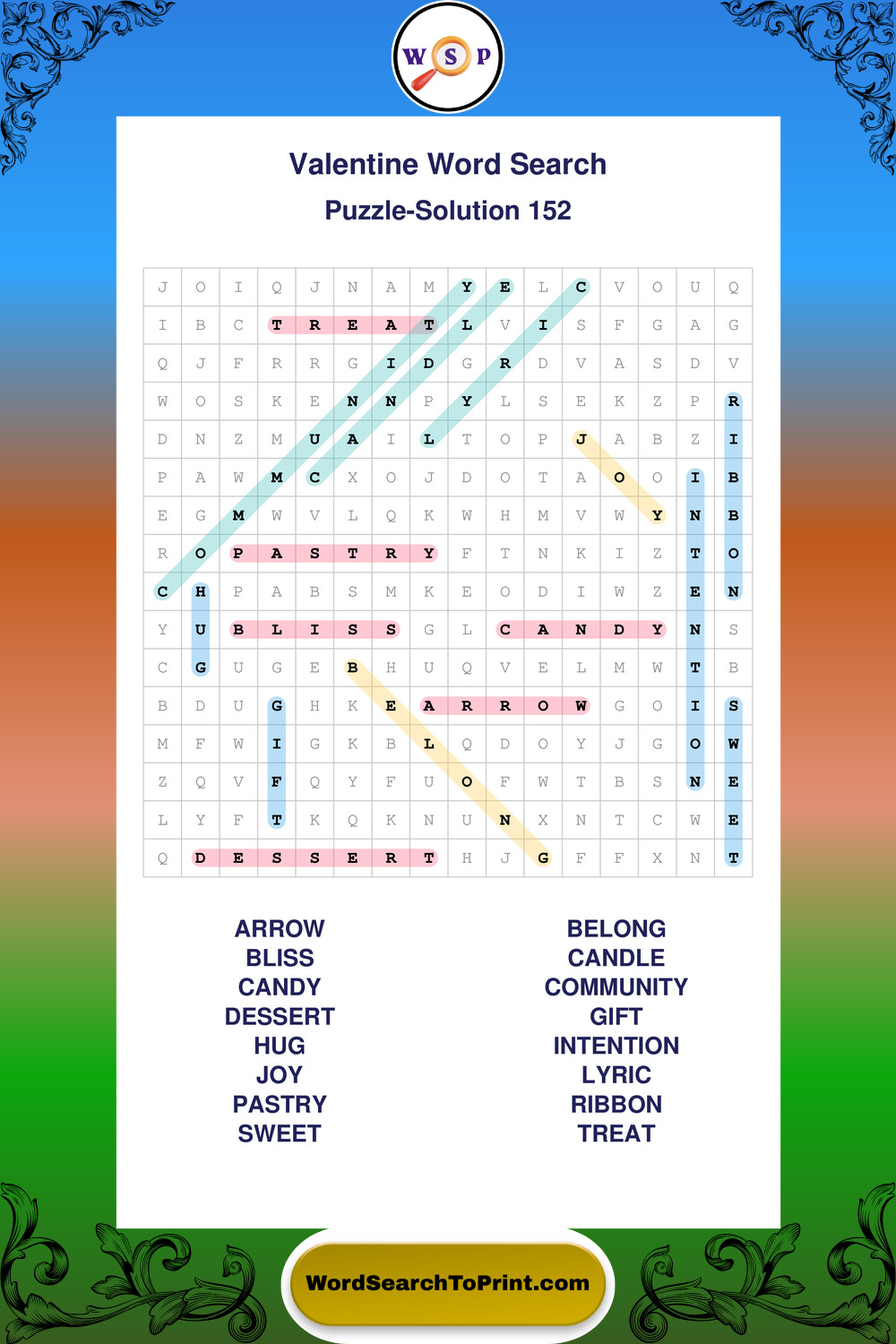 W S P

Valentine Word Search

Puzzle-Solution 152

| J | O | I | Q | J | N | A | M | Y | E | L | C | V | O | U | Q |
|---|---|---|---|---|---|---|---|---|---|---|---|---|---|---|---|
| I | B | C | T | R | E | A | T | L | V | I | S | F | G | A | G |
| Q | J | F | R | R | G | I | D | G | R | D | V | A | S | D | V |
| W | O | S | K | E | N | N | P | Y | L | S | E | K | Z | P | R |
| D | N | Z | M | U | A | I | L | T | O | P | J | A | B | Z | I |
| P | A | W | M | C | X | O | J | D | O | T | A | O | O | I | B |
| E | G | M | W | V | L | Q | K | W | H | M | V | W | Y | N | B |
| R | O | P | A | S | T | R | Y | F | T | N | K | I | Z | T | O |
| C | H | P | A | B | S | M | K | E | O | D | I | W | Z | E | N |
| Y | U | B | L | I | S | S | G | L | C | A | N | D | Y | N | S |
| C | G | U | G | E | B | H | U | Q | V | E | L | M | W | T | B |
| B | D | U | G | H | K | E | A | R | R | O | W | G | O | I | S |
| M | F | W | I | G | K | B | L | Q | D | O | Y | J | G | O | W |
| Z | Q | V | F | Q | Y | F | U | O | F | W | T | B | S | N | E |
| L | Y | F | T | K | Q | K | N | U | N | X | N | T | C | W | E |
| Q | D | E | S | S | E | R | T | H | J | G | F | F | X | N | T |

ARROW
BLISS
CANDY
DESSERT
HUG
JOY
PASTRY
SWEET

BELONG
CANDLE
COMMUNITY
GIFT
INTENTION
LYRIC
RIBBON
TREAT

WordSearchToPrint.com